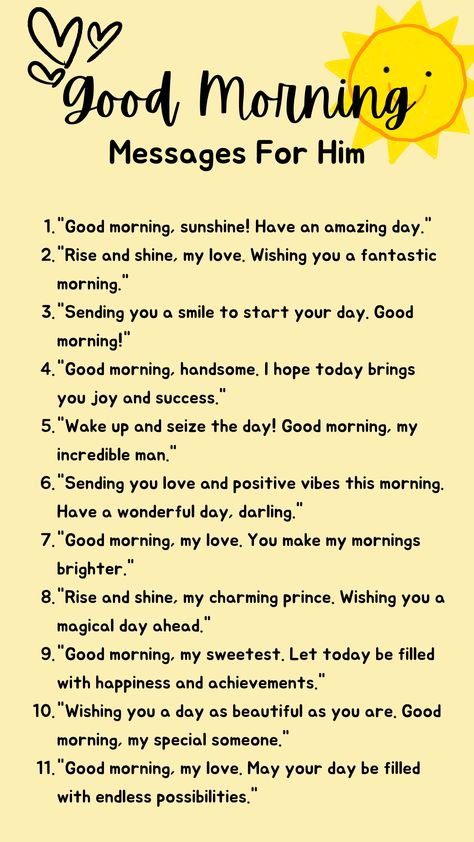 Good Morning
Messages For Him

1. "Good morning, sunshine! Have an amazing day."
2. "Rise and shine, my love. Wishing you a fantastic morning."
3. "Sending you a smile to start your day. Good morning!"
4. "Good morning, handsome. I hope today brings you joy and success."
5. "Wake up and seize the day! Good morning, my incredible man."
6. "Sending you love and positive vibes this morning. Have a wonderful day, darling."
7. "Good morning, my love. You make my mornings brighter."
8. "Rise and shine, my charming prince. Wishing you a magical day ahead."
9. "Good morning, my sweetest. Let today be filled with happiness and achievements."
10. "Wishing you a day as beautiful as you are. Good morning, my special someone."
11. "Good morning, my love. May your day be filled with endless possibilities."